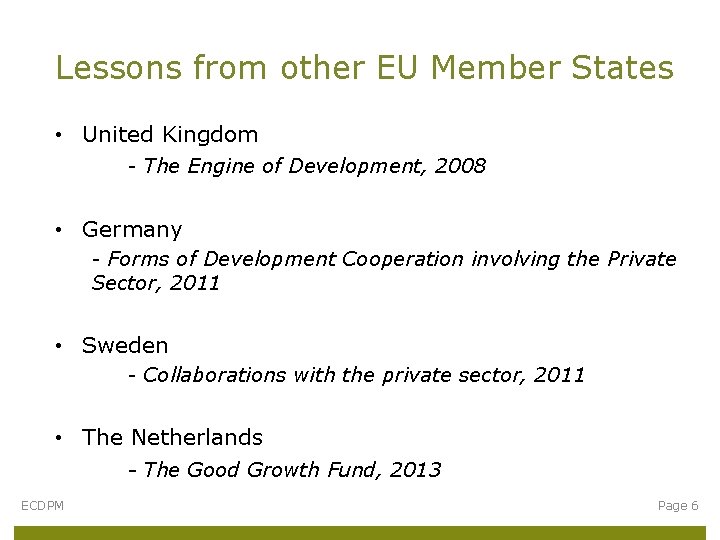 Lessons from other EU Member States

• United Kingdom
- The Engine of Development, 2008

• Germany
- Forms of Development Cooperation involving the Private Sector, 2011

• Sweden
- Collaborations with the private sector, 2011

• The Netherlands
- The Good Growth Fund, 2013

ECDPM

Page 6